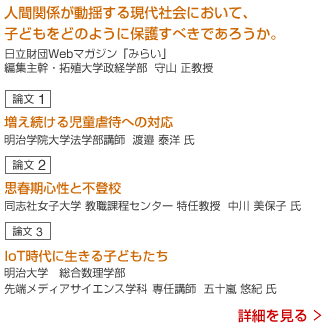 人間関係が動揺する現代社会において、
子どもをどのように保護すべきであろうか。
日立財団Webマガジン「みらい」
編集主幹・拓殖大学政経学部 守山 正教授

論文 1

増え続ける児童虐待への対応
明治学院大学法学部講師 渡邉 泰洋 氏

論文 2

思春期心性と不登校
同志社女子大学 教職課程センター 特任教授 中川 美保子 氏

論文 3

IoT時代に生きる子どもたち
明治大学 総合数理学部
先端メディアサイエンス学科 専任講師 五十嵐 悠紀 氏

詳細を見る ＞